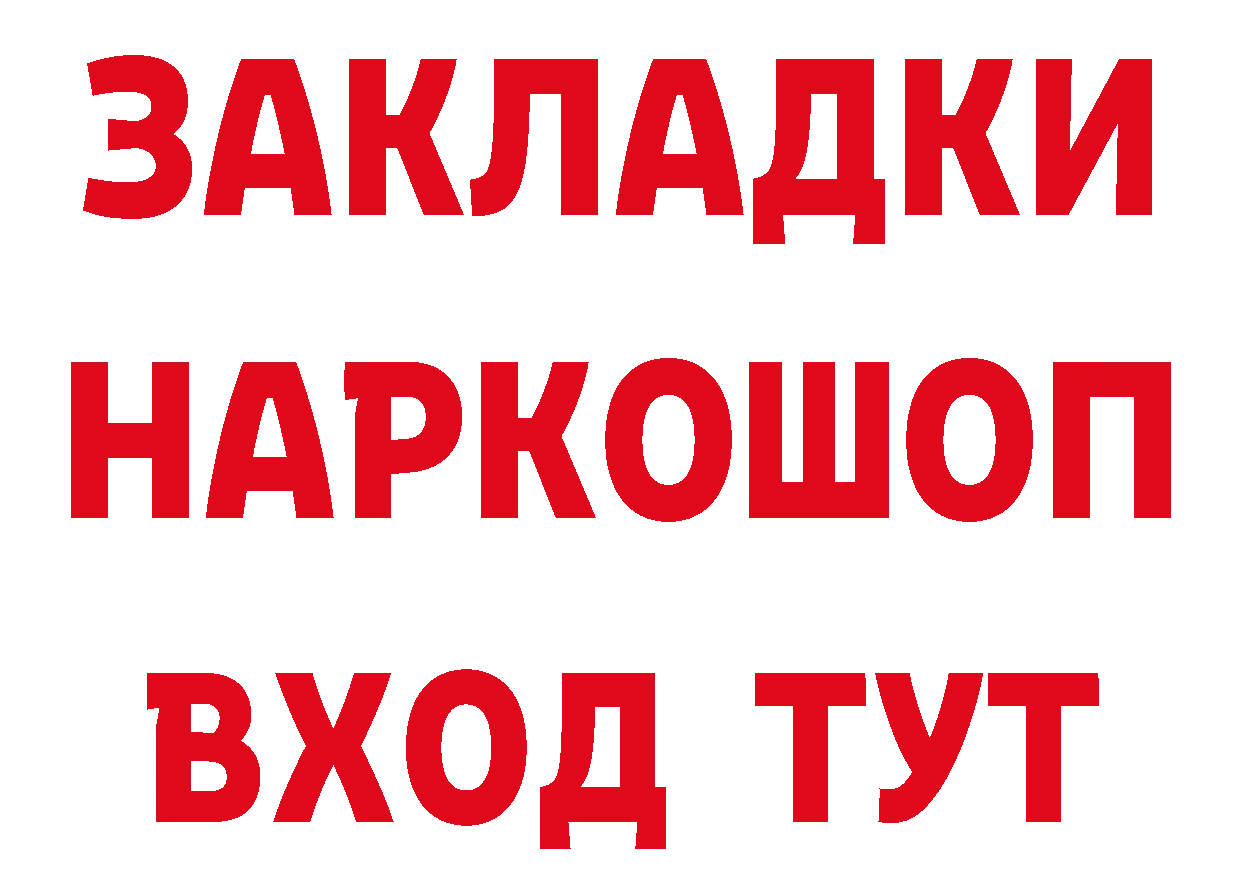 ЗАКЛАДКИ НАРКОШОП ВХОД ТУТ